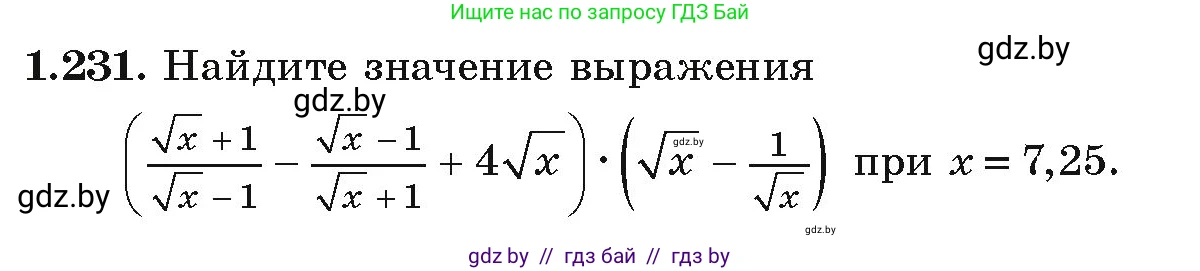 Ищите нас по запросу ГДЗ Бай

gdz.by

1.231. Найдите значение выражения

gdz.by

gdz.by $\left(\frac{\sqrt{x}+1}{\sqrt{x}-1}-\frac{\sqrt{x}-1}{\sqrt{x}+1}+4\sqrt{x}\right)\cdot\left(\sqrt{x}-\frac{1}{\sqrt{x}}\right)$ при $x=7,25$.

gdz.by

gdz.by

gdz by // гдз бай // гдз by